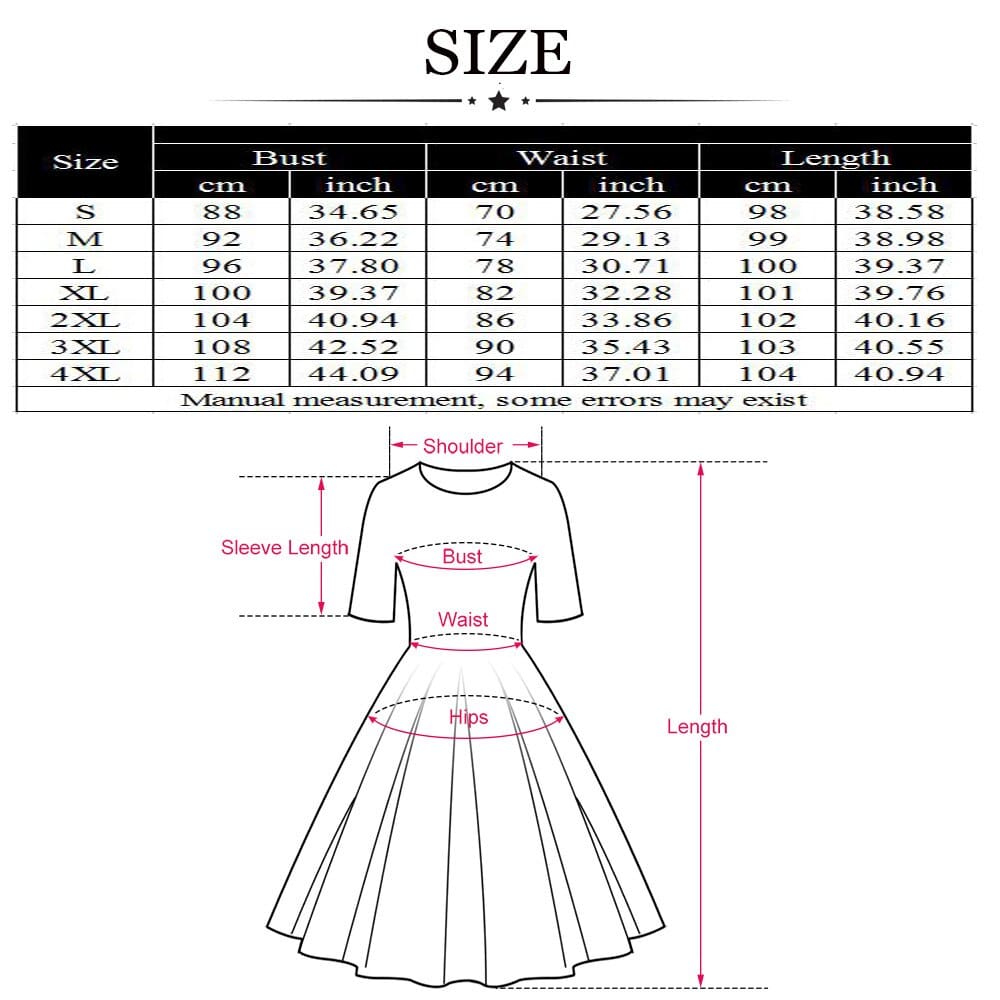 SIZE

| Size | Bust cm | Bust inch | Waist cm | Waist inch | Length cm | Length inch |
|---|---|---|---|---|---|---|
| S | 88 | 34.65 | 70 | 27.56 | 98 | 38.58 |
| M | 92 | 36.22 | 74 | 29.13 | 99 | 38.98 |
| L | 96 | 37.80 | 78 | 30.71 | 100 | 39.37 |
| XL | 100 | 39.37 | 82 | 32.28 | 101 | 39.76 |
| 2XL | 104 | 40.94 | 86 | 33.86 | 102 | 40.16 |
| 3XL | 108 | 42.52 | 90 | 35.43 | 103 | 40.55 |
| 4XL | 112 | 44.09 | 94 | 37.01 | 104 | 40.94 |

Manual measurement, some errors may exist

Shoulder
Sleeve Length
Bust
Waist
Hips
Length